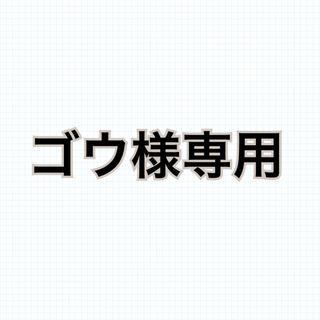 ゴウ様専用